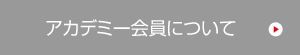 アカデミー会員について